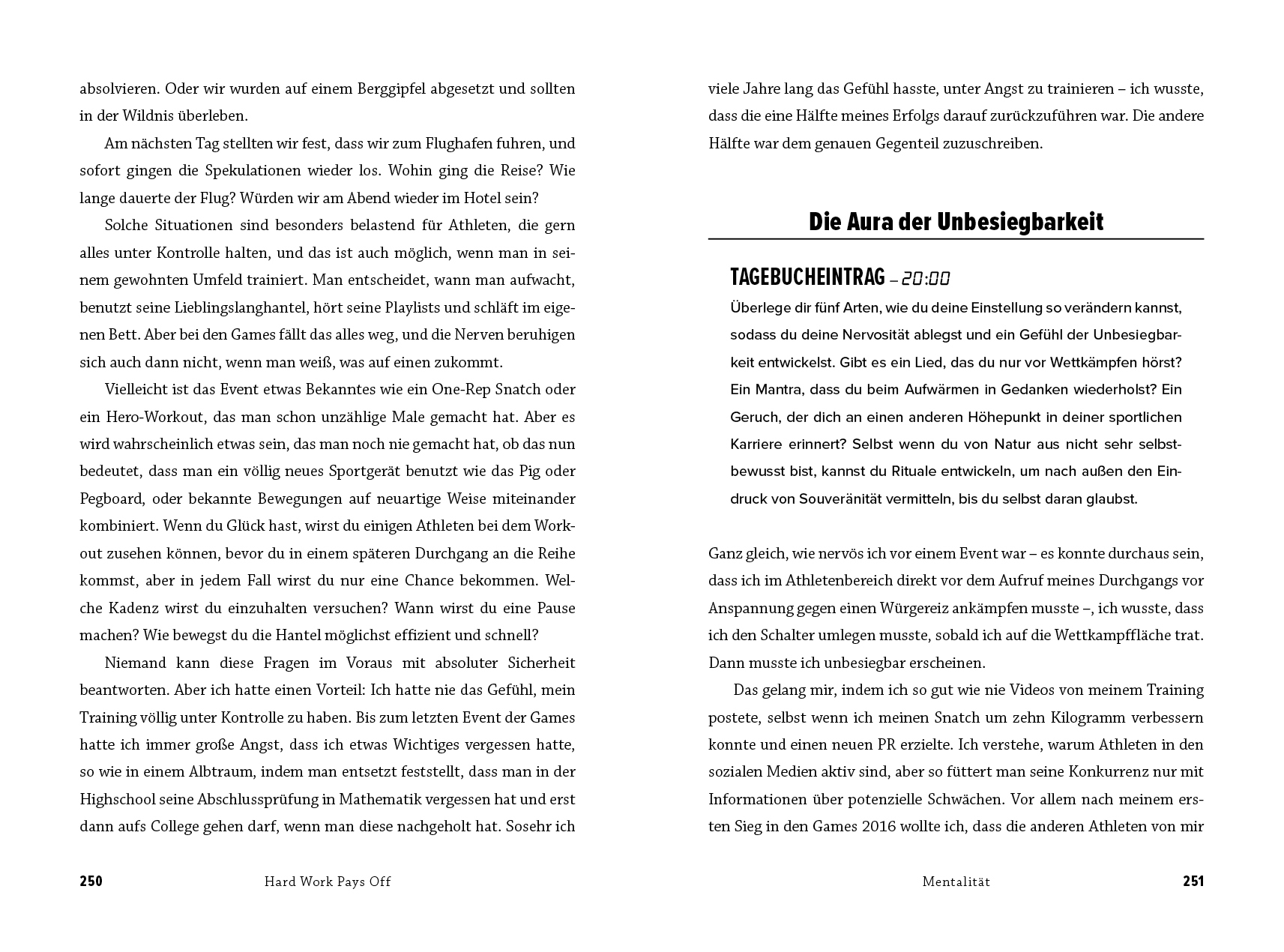 absolvieren. Oder wir wurden auf einem Berggipfel abgesetzt und sollten in der Wildnis überleben.

Am nächsten Tag stellten wir fest, dass wir zum Flughafen fuhren, und sofort gingen die Spekulationen wieder los. Wohin ging die Reise? Wie lange dauerte der Flug? Würden wir am Abend wieder im Hotel sein?

Solche Situationen sind besonders belastend für Athleten, die gern alles unter Kontrolle halten, und das ist auch möglich, wenn man in seinem gewohnten Umfeld trainiert. Man entscheidet, wann man aufwacht, benutzt seine Lieblingslanghantel, hört seine Playlists und schläft im eigenen Bett. Aber bei den Games fällt das alles weg, und die Nerven beruhigen sich auch dann nicht, wenn man weiß, was auf einen zukommt.

Vielleicht ist das Event etwas Bekanntes wie ein One-Rep Snatch oder ein Hero-Workout, das man schon unzählige Male gemacht hat. Aber es wird wahrscheinlich etwas sein, das man noch nie gemacht hat, ob das nun bedeutet, dass man ein völlig neues Sportgerät benutzt wie das Pig oder Pegboard, oder bekannte Bewegungen auf neuartige Weise miteinander kombiniert. Wenn du Glück hast, wirst du einigen Athleten bei dem Workout zusehen können, bevor du in einem späteren Durchgang an die Reihe kommst, aber in jedem Fall wirst du nur eine Chance bekommen. Welche Kadenz wirst du einzuhalten versuchen? Wann wirst du eine Pause machen? Wie bewegst du die Hantel möglichst effizient und schnell?

Niemand kann diese Fragen im Voraus mit absoluter Sicherheit beantworten. Aber ich hatte einen Vorteil: Ich hatte nie das Gefühl, mein Training völlig unter Kontrolle zu haben. Bis zum letzten Event der Games hatte ich immer große Angst, dass ich etwas Wichtiges vergessen hatte, so wie in einem Albtraum, indem man entsetzt feststellt, dass man in der Highschool seine Abschlussprüfung in Mathematik vergessen hat und erst dann aufs College gehen darf, wenn man diese nachgeholt hat. Sosehr ich

250 Hard Work Pays Off

viele Jahre lang das Gefühl hasste, unter Angst zu trainieren – ich wusste, dass die eine Hälfte meines Erfolgs darauf zurückzuführen war. Die andere Hälfte war dem genauen Gegenteil zuzuschreiben.

Die Aura der Unbesiegbarkeit

TAGEBUCHEINTRAG – 20:00

Überlege dir fünf Arten, wie du deine Einstellung so verändern kannst, sodass du deine Nervosität ablegst und ein Gefühl der Unbesiegbarkeit entwickelst. Gibt es ein Lied, das du nur vor Wettkämpfen hörst? Ein Mantra, dass du beim Aufwärmen in Gedanken wiederholst? Ein Geruch, der dich an einen anderen Höhepunkt in deiner sportlichen Karriere erinnert? Selbst wenn du von Natur aus nicht sehr selbstbewusst bist, kannst du Rituale entwickeln, um nach außen den Eindruck von Souveränität vermitteln, bis du selbst daran glaubst.

Ganz gleich, wie nervös ich vor einem Event war – es konnte durchaus sein, dass ich im Athletenbereich direkt vor dem Aufruf meines Durchgangs vor Anspannung gegen einen Würgereiz ankämpfen musste –, ich wusste, dass ich den Schalter umlegen musste, sobald ich auf die Wettkampffläche trat. Dann musste ich unbesiegbar erscheinen.

Das gelang mir, indem ich so gut wie nie Videos von meinem Training postete, selbst wenn ich meinen Snatch um zehn Kilogramm verbessern konnte und einen neuen PR erzielte. Ich verstehe, warum Athleten in den sozialen Medien aktiv sind, aber so füttert man seine Konkurrenz nur mit Informationen über potenzielle Schwächen. Vor allem nach meinem ersten Sieg in den Games 2016 wollte ich, dass die anderen Athleten von mir

Mentalität 251